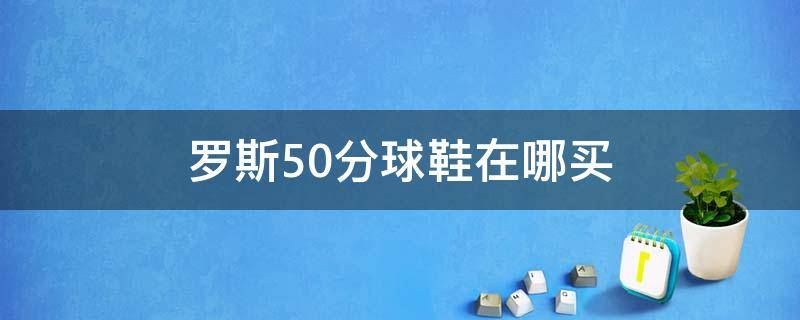 罗斯50分球鞋在哪买